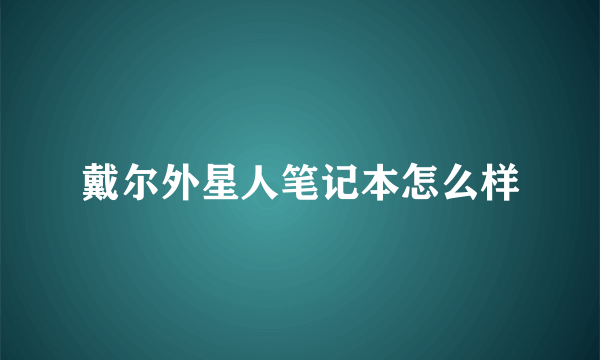 戴尔外星人笔记本怎么样